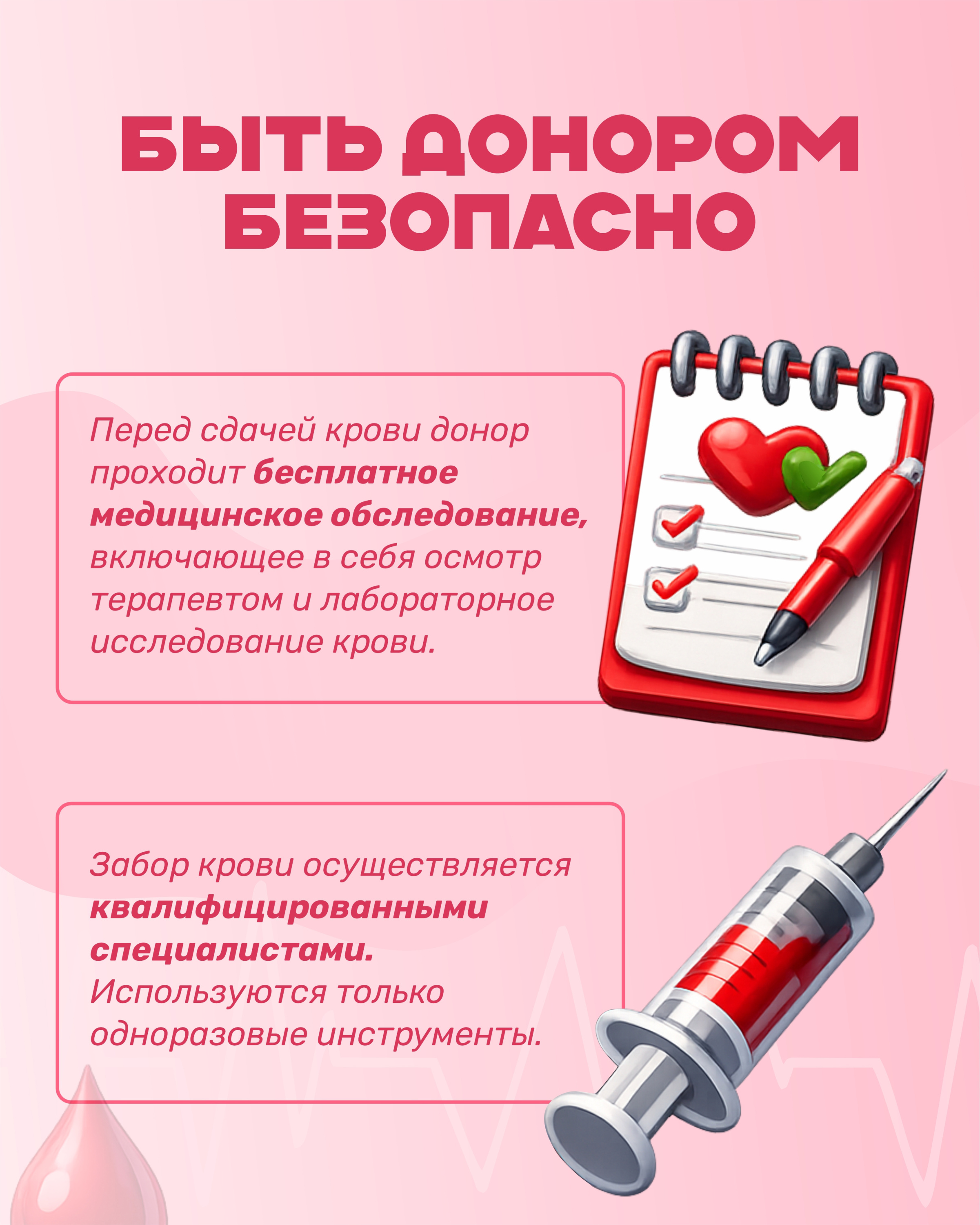 БЫТЬ ДОНОРОМ БЕЗОПАСНО

Перед сдачей крови донор проходит бесплатное медицинское обследование, включающее в себя осмотр терапевтом и лабораторное исследование крови.

Забор крови осуществляется квалифицированными специалистами. Используются только одноразовые инструменты.